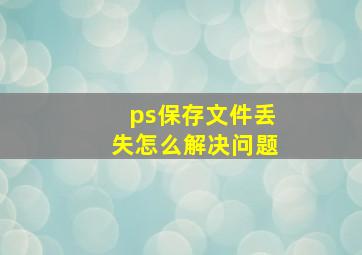 ps保存文件丢失怎么解决问题